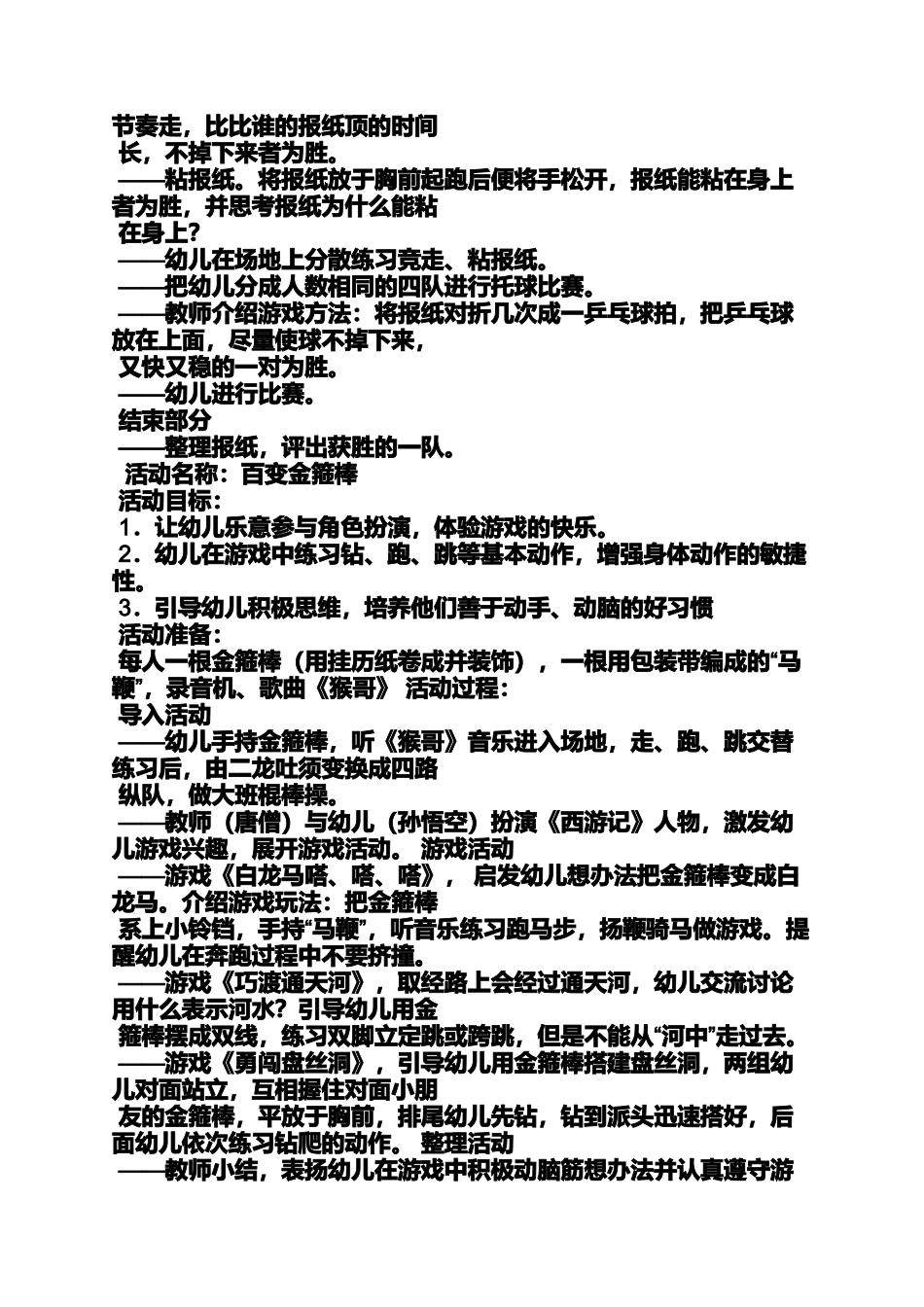 节奏走，比比谁的报纸顶的时间
长，不掉下来者为胜。
——粘报纸。将报纸放于胸前起跑后便将手松开，报纸能粘在身上者为胜，并思考报纸为什么能粘
在身上？
——幼儿在场地上分散练习竞走、粘报纸。
——把幼儿分成人数相同的四队进行托球比赛。
——教师介绍游戏方法：将报纸对折几次成一乒乓球拍，把乒乓球放在上面，尽量使球不掉下来，
又快又稳的一对为胜。
——幼儿进行比赛。
结束部分
——整理报纸，评出获胜的一队。
活动名称：百变金箍棒
活动目标：
1．让幼儿乐意参与角色扮演，体验游戏的快乐。
2．幼儿在游戏中练习钻、跑、跳等基本动作，增强身体动作的敏捷性。
3．引导幼儿积极思维，培养他们善于动手、动脑的好习惯
活动准备：
每人一根金箍棒（用挂历纸卷成并装饰），一根用包装带编成的“马鞭”，录音机、歌曲《猴哥》 活动过程：
导入活动
——幼儿手持金箍棒，听《猴哥》音乐进入场地，走、跑、跳交替练习后，由二龙吐须变换成四路
纵队，做大班棍棒操。
——教师（唐僧）与幼儿（孙悟空）扮演《西游记》人物，激发幼儿游戏兴趣，展开游戏活动。 游戏活动
——游戏《白龙马嗒、嗒、嗒》， 启发幼儿想办法把金箍棒变成白龙马。介绍游戏玩法：把金箍棒
系上小铃铛，手持“马鞭”，听音乐练习跑马步，扬鞭骑马做游戏。提醒幼儿在奔跑过程中不要挤撞。
——游戏《巧渡通天河》，取经路上会经过通天河，幼儿交流讨论用什么表示河水？引导幼儿用金
箍棒摆成双线，练习双脚立定跳或跨跳，但是不能从“河中”走过去。
——游戏《勇闯盘丝洞》，引导幼儿用金箍棒搭建盘丝洞，两组幼儿对面站立，互相握住对面小朋
友的金箍棒，平放于胸前，排尾幼儿先钻，钻到派头迅速搭好，后面幼儿依次练习钻爬的动作。 整理活动
——教师小结，表扬幼儿在游戏中积极动脑筋想办法并认真遵守游